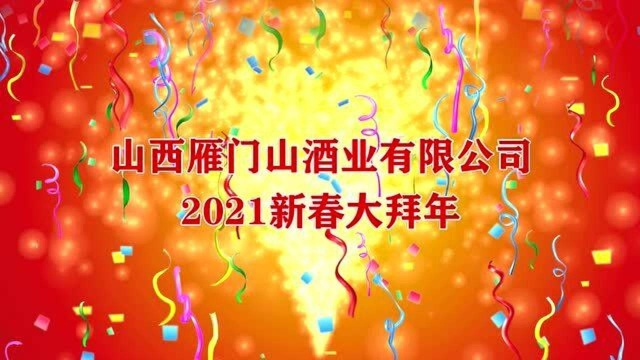 山西雁门山酒业有限公司
2021新春大拜年